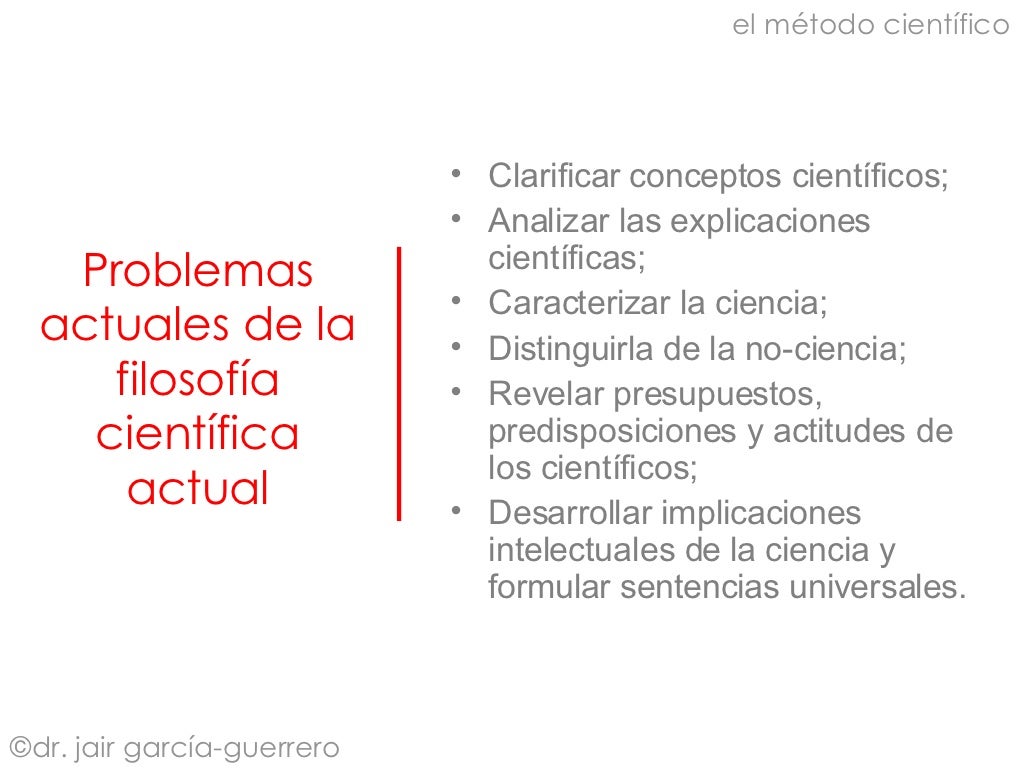 el método científico

Problemas actuales de la filosofía científica actual

• Clarificar conceptos científicos;
• Analizar las explicaciones científicas;
• Caracterizar la ciencia;
• Distinguirla de la no-ciencia;
• Revelar presupuestos, predisposiciones y actitudes de los científicos;
• Desarrollar implicaciones intelectuales de la ciencia y formular sentencias universales.

©dr. jair garcía-guerrero